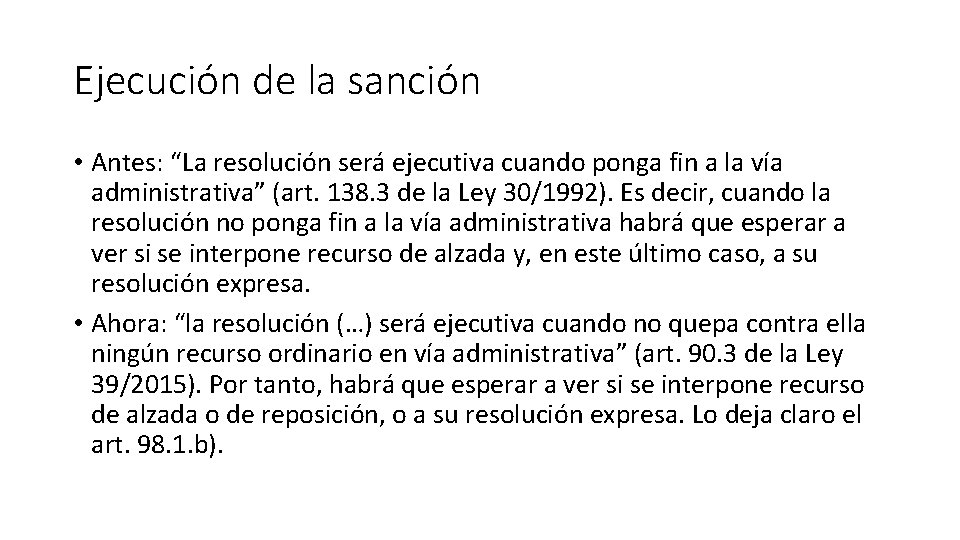 Ejecución de la sanción

• Antes: “La resolución será ejecutiva cuando ponga fin a la vía administrativa” (art. 138.3 de la Ley 30/1992). Es decir, cuando la resolución no ponga fin a la vía administrativa habrá que esperar a ver si se interpone recurso de alzada y, en este último caso, a su resolución expresa.
• Ahora: “la resolución (…) será ejecutiva cuando no quepa contra ella ningún recurso ordinario en vía administrativa” (art. 90.3 de la Ley 39/2015). Por tanto, habrá que esperar a ver si se interpone recurso de alzada o de reposición, o a su resolución expresa. Lo deja claro el art. 98.1.b).